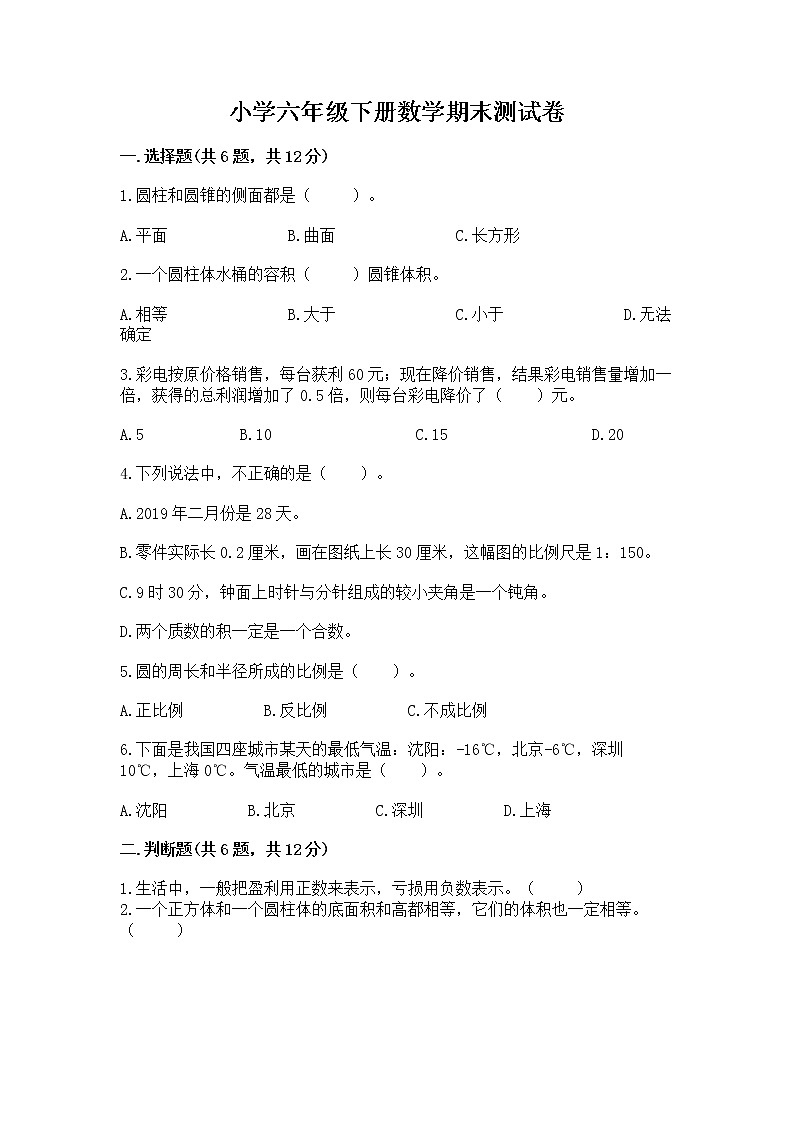 小学六年级下册数学期末测试卷

一.选择题(共6题，共12分)

1.圆柱和圆锥的侧面都是（　　）。

A.平面　　B.曲面　　C.长方形

2.一个圆柱体水桶的容积（　　）圆锥体积。

A.相等　　B.大于　　C.小于　　D.无法确定

3.彩电按原价格销售，每台获利60元；现在降价销售，结果彩电销售量增加一倍，获得的总利润增加了0.5倍，则每台彩电降价了（　　）元。

A.5　　B.10　　C.15　　D.20

4.下列说法中，不正确的是（　　）。

A.2019年二月份是28天。

B.零件实际长0.2厘米，画在图纸上长30厘米，这幅图的比例尺是1：150。

C.9时30分，钟面上时针与分针组成的较小夹角是一个钝角。

D.两个质数的积一定是一个合数。

5.圆的周长和半径所成的比例是（　　）。

A.正比例　　B.反比例　　C.不成比例

6.下面是我国四座城市某天的最低气温：沈阳：-16℃，北京-6℃，深圳10℃，上海0℃。气温最低的城市是（　　）。

A.沈阳　　B.北京　　C.深圳　　D.上海

二.判断题(共6题，共12分)

1.生活中，一般把盈利用正数来表示，亏损用负数表示。（　　）
2.一个正方体和一个圆柱体的底面积和高都相等，它们的体积也一定相等。（　　）